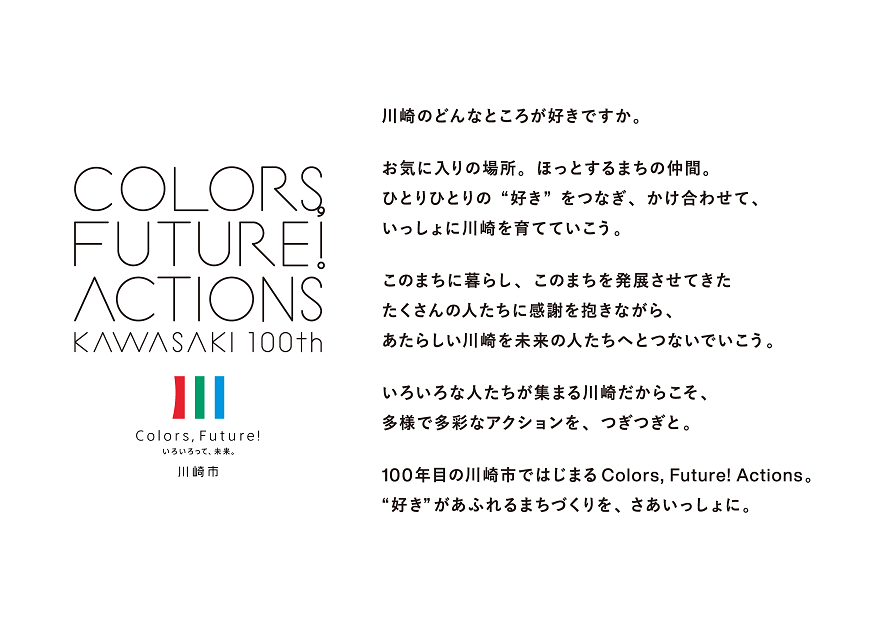 COLORS, FUTURE! ACTIONS
KAWASAKI 100th

Colors, Future!
いろいろって、未来。
川崎市

川崎のどんなところが好きですか。

お気に入りの場所。ほっとするまちの仲間。
ひとりひとりの“好き”をつなぎ、かけ合わせて、
いっしょに川崎を育てていこう。

このまちに暮らし、このまちを発展させてきた
たくさんの人たちに感謝を抱きながら、
あたらしい川崎を未来の人たちへとつないでいこう。

いろいろな人たちが集まる川崎だからこそ、
多様で多彩なアクションを、つぎつぎと。

100年目の川崎市ではじまるColors, Future! Actions。
“好き”があふれるまちづくりを、さあいっしょに。